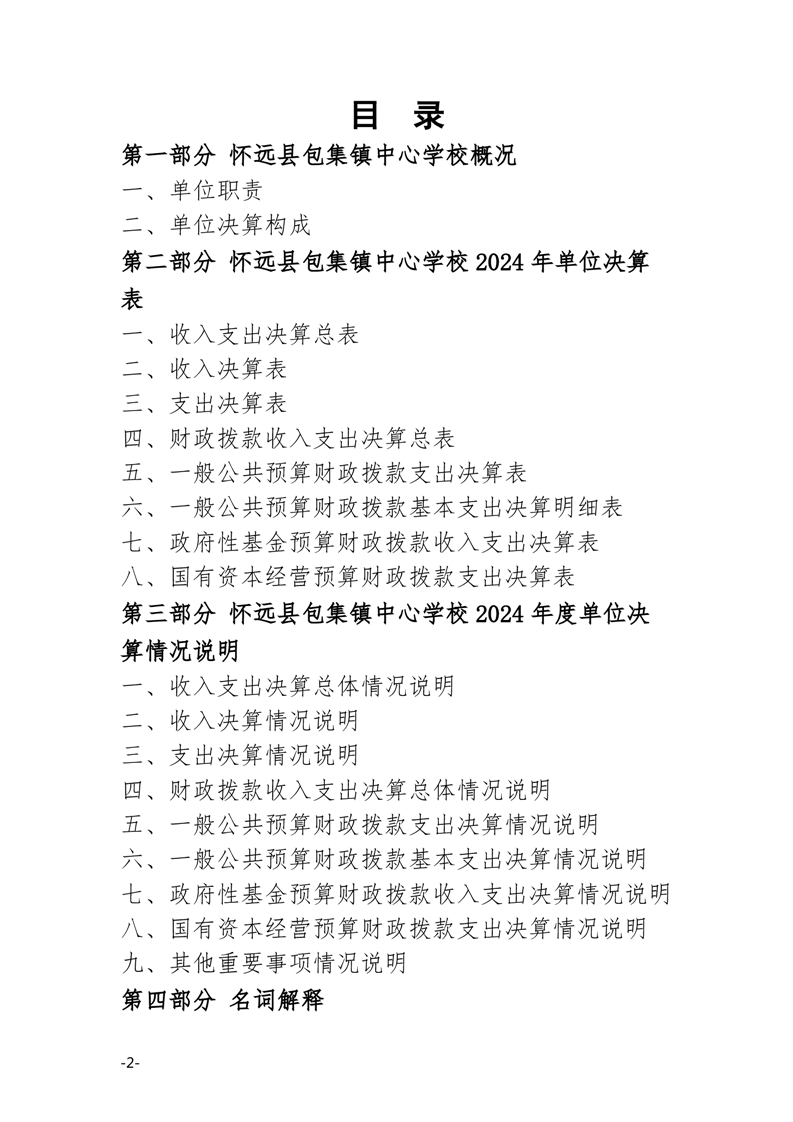 目 录

第一部分 怀远县包集镇中心学校概况

一、单位职责

二、单位决算构成

第二部分 怀远县包集镇中心学校 2024 年单位决算表

一、收入支出决算总表

二、收入决算表

三、支出决算表

四、财政拨款收入支出决算总表

五、一般公共预算财政拨款支出决算表

六、一般公共预算财政拨款基本支出决算明细表

七、政府性基金预算财政拨款收入支出决算表

八、国有资本经营预算财政拨款支出决算表

第三部分 怀远县包集镇中心学校 2024 年度单位决算情况说明

一、收入支出决算总体情况说明

二、收入决算情况说明

三、支出决算情况说明

四、财政拨款收入支出决算总体情况说明

五、一般公共预算财政拨款支出决算情况说明

六、一般公共预算财政拨款基本支出决算情况说明

七、政府性基金预算财政拨款收入支出决算情况说明

八、国有资本经营预算财政拨款支出决算情况说明

九、其他重要事项情况说明

第四部分 名词解释

-2-